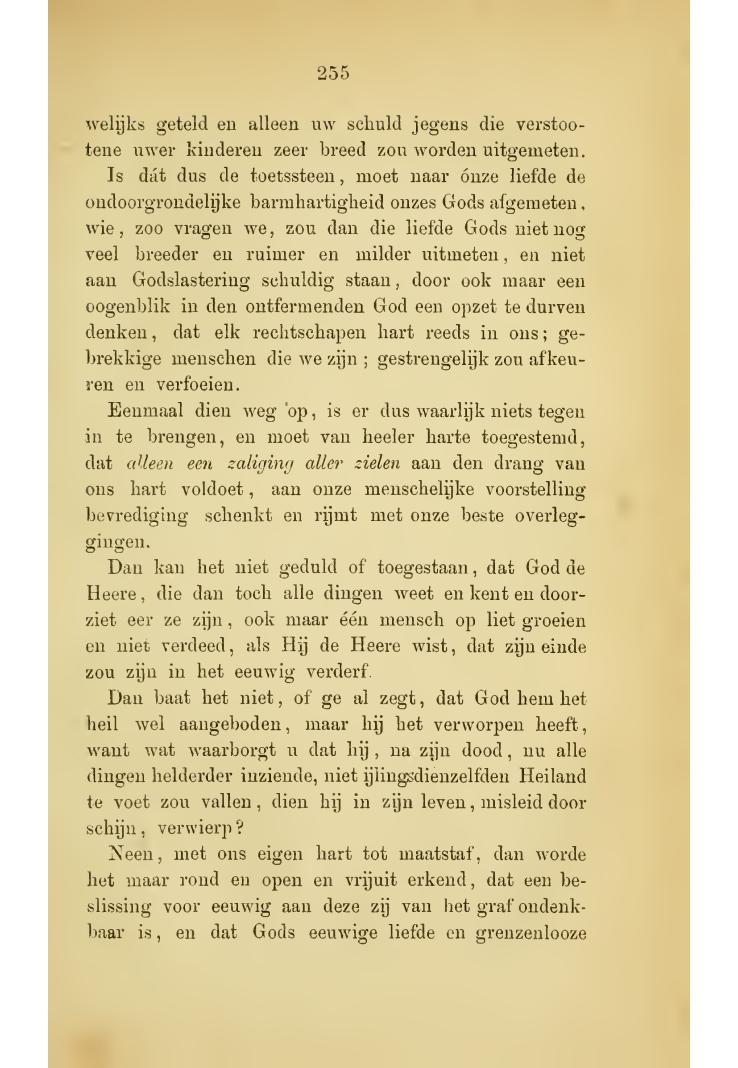 255

welijks geteld en alleen uw schuld jegens die verstootene uwer kinderen zeer breed zou worden uitgemeten.

Is dát dus de toetssteen, moet naar ónze liefde de ondoorgrondelijke barmhartigheid onzes Gods afgemeten, wie, zoo vragen we, zou dan die liefde Gods niet nog veel breeder en ruimer en milder uitmeten, en niet aan Godslastering schuldig staan, door ook maar een oogenblik in den ontfermenden God een opzet te durven denken, dat elk rechtschapen hart reeds in ons; gebrekkige menschen die we zijn; gestrengelijk zou afkeuren en verfoeien.

Eenmaal dien weg op, is er dus waarlijk niets tegen in te brengen, en moet van heeler harte toegestemd, dat alleen een zaliging aller zielen aan den drang van ons hart voldoet, aan onze menschelijke voorstelling bevrediging schenkt en rijmt met onze beste overleggingen.

Dan kan het niet geduld of toegestaan, dat God de Heere, die dan toch alle dingen weet en kent en doorziet eer ze zijn, ook maar één mensch op liet groeien en niet verdeed, als Hij de Heere wist, dat zijn einde zou zijn in het eeuwig verderf.

Dan baat het niet, of ge al zegt, dat God hem het heil wel aangeboden, maar hij het verworpen heeft, want wat waarborgt u dat hij, na zijn dood, nu alle dingen helderder inziende, niet ijlings dienzelfden Heiland te voet zou vallen, dien hij in zijn leven, misleid door schijn, verwierp?

Neen, met ons eigen hart tot maatstaf, dan worde het maar rond en open en vrijuit erkend, dat een beslissing voor eeuwig aan deze zij van het graf ondenkbaar is, en dat Gods eeuwige liefde en grenzenlooze